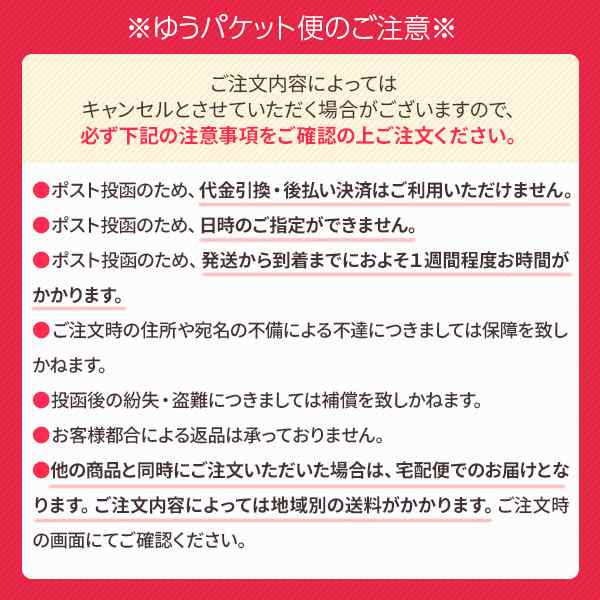 ※ゆうパケット便のご注意※

ご注文内容によっては
キャンセルとさせていただく場合がございますので、
必ず下記の注意事項をご確認の上ご注文ください。

●ポスト投函のため、代金引換・後払い決済はご利用いただけません。

●ポスト投函のため、日時のご指定ができません。

●ポスト投函のため、発送から到着までにおよそ1週間程度お時間がかかります。

●ご注文時の住所や宛名の不備による不達につきましては保障を致しかねます。

●投函後の紛失・盗難につきましては補償を致しかねます。

●お客様都合による返品は承っておりません。

●他の商品と同時にご注文いただいた場合は、宅配便でのお届けとなります。ご注文内容によっては地域別の送料がかかります。ご注文時の画面にてご確認ください。